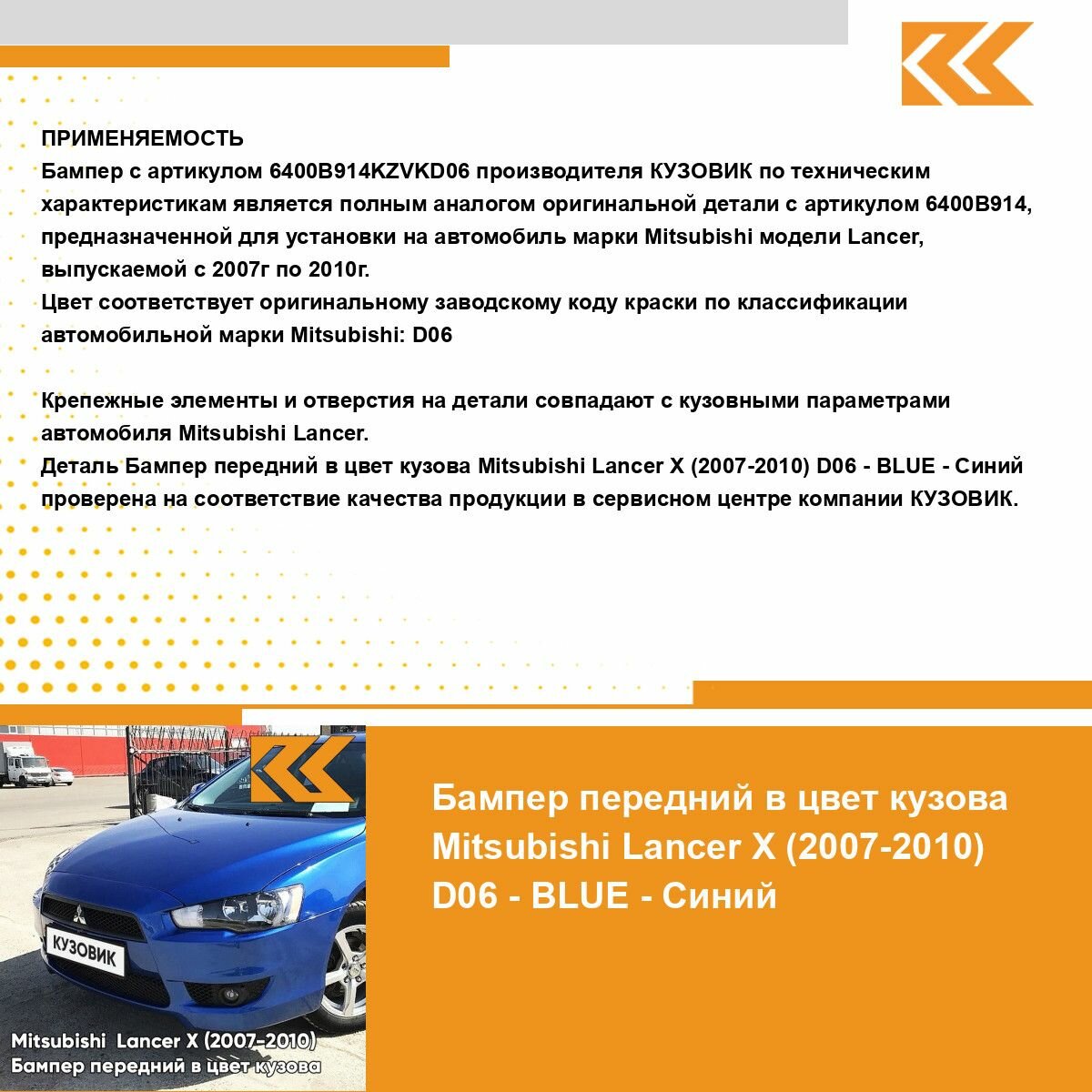 ПРИМЕНЯЕМОСТЬ
Бампер с артикулом 6400B914KZVKD06 производителя КУЗОВИК по техническим характеристикам является полным аналогом оригинальной детали с артикулом 6400B914, предназначенной для установки на автомобиль марки Mitsubishi модели Lancer, выпускаемой с 2007г по 2010г.
Цвет соответствует оригинальному заводскому коду краски по классификации автомобильной марки Mitsubishi: D06

Крепежные элементы и отверстия на детали совпадают с кузовными параметрами автомобиля Mitsubishi Lancer.
Деталь Бампер передний в цвет кузова Mitsubishi Lancer X (2007-2010) D06 - BLUE - Синий проверена на соответствие качества продукции в сервисном центре компании КУЗОВИК.

КУЗОВИК

Mitsubishi Lancer X (2007-2010)
Бампер передний в цвет кузова

Бампер передний в цвет кузова Mitsubishi Lancer X (2007-2010) D06 - BLUE - Синий